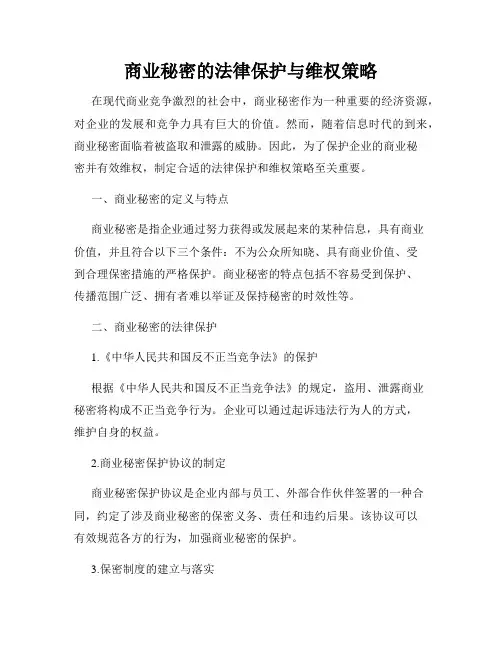 商业秘密的法律保护与维权策略

在现代商业竞争激烈的社会中，商业秘密作为一种重要的经济资源，对企业的发展和竞争力具有巨大的价值。然而，随着信息时代的到来，商业秘密面临着被盗取和泄露的威胁。因此，为了保护企业的商业秘密并有效维权，制定合适的法律保护和维权策略至关重要。

一、商业秘密的定义与特点

商业秘密是指企业通过努力获得或发展起来的某种信息，具有商业价值，并且符合以下三个条件：不为公众所知晓、具有商业价值、受到合理保密措施的严格保护。商业秘密的特点包括不容易受到保护、传播范围广泛、拥有者难以举证及保持秘密的时效性等。

二、商业秘密的法律保护

1.《中华人民共和国反不正当竞争法》的保护

根据《中华人民共和国反不正当竞争法》的规定，盗用、泄露商业秘密将构成不正当竞争行为。企业可以通过起诉违法行为人的方式，维护自身的权益。

2.商业秘密保护协议的制定

商业秘密保护协议是企业内部与员工、外部合作伙伴签署的一种合同，约定了涉及商业秘密的保密义务、责任和违约后果。该协议可以有效规范各方的行为，加强商业秘密的保护。

3.保密制度的建立与落实